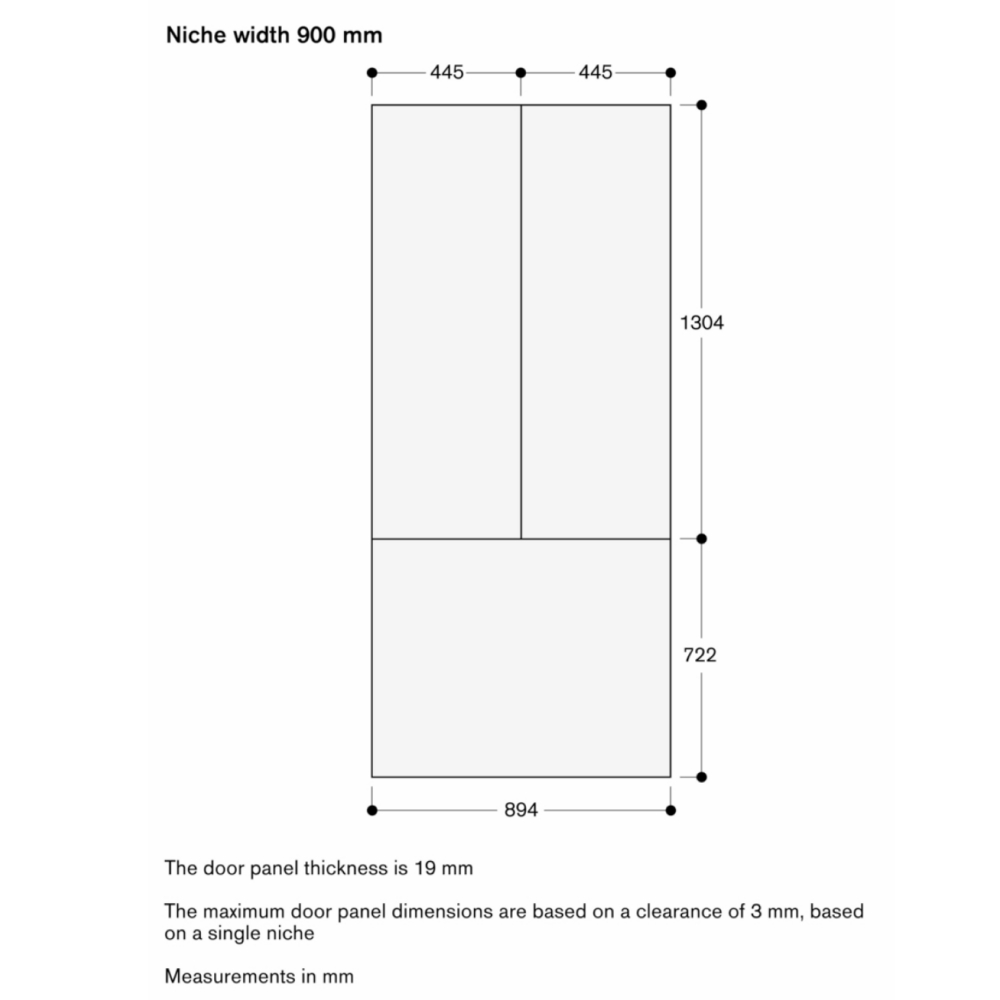 Niche width 900 mm

445
445
1304
722
894

The door panel thickness is 19 mm

The maximum door panel dimensions are based on a clearance of 3 mm, based on a single niche

Measurements in mm